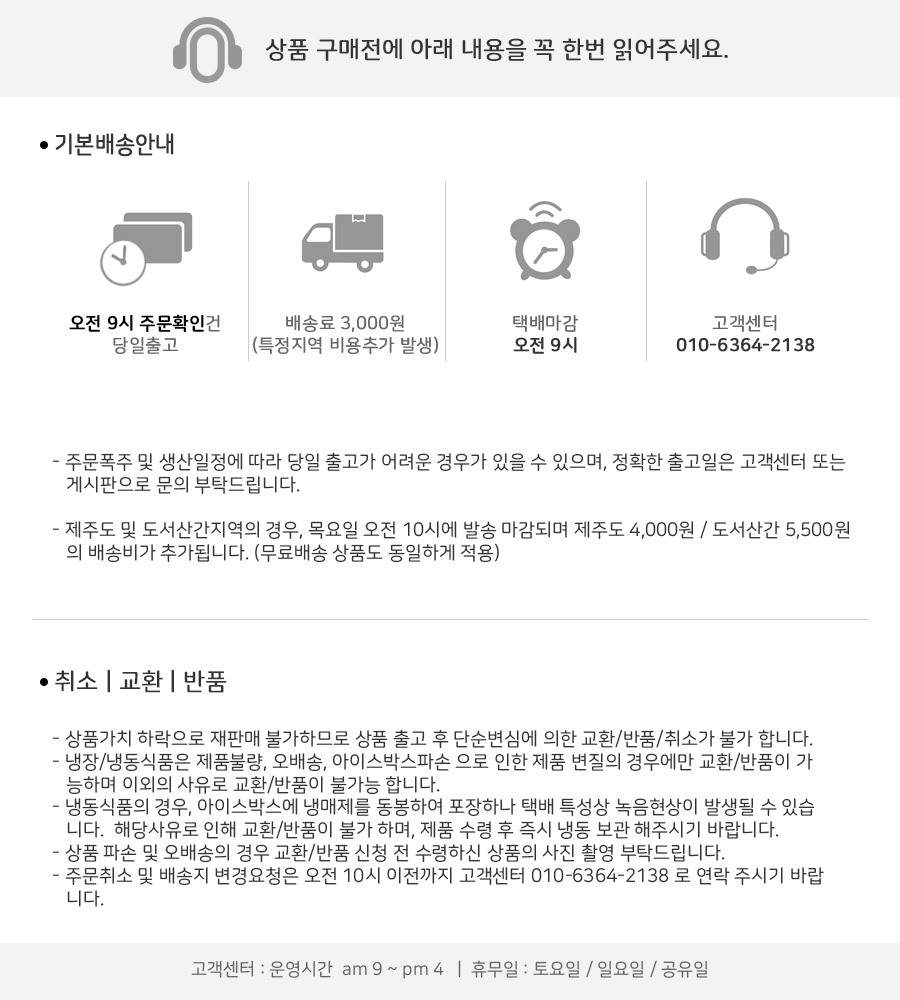 상품 구매전에 아래 내용을 꼭 한번 읽어주세요.

• 기본배송안내

오전 9시 주문확인건
당일출고

배송료 3,000원
(특정지역 비용추가 발생)

택배마감
오전 9시

고객센터
010-6364-2138

- 주문폭주 및 생산일정에 따라 당일 출고가 어려운 경우가 있을 수 있으며, 정확한 출고일은 고객센터 또는 게시판으로 문의 부탁드립니다.

- 제주도 및 도서산간지역의 경우, 목요일 오전 10시에 발송 마감되며 제주도 4,000원 / 도서산간 5,500원의 배송비가 추가됩니다. (무료배송 상품도 동일하게 적용)

• 취소 | 교환 | 반품

- 상품가치 하락으로 재판매 불가하므로 상품 출고 후 단순변심에 의한 교환/반품/취소가 불가 합니다.
- 냉장/냉동식품은 제품불량, 오배송, 아이스박스파손 으로 인한 제품 변질의 경우에만 교환/반품이 가능하며 이외의 사유로 교환/반품이 불가능 합니다.
- 냉동식품의 경우, 아이스박스에 냉매제를 동봉하여 포장하나 택배 특성상 녹음현상이 발생될 수 있습니다. 해당사유로 인해 교환/반품이 불가 하며, 제품 수령 후 즉시 냉동 보관 해주시기 바랍니다.
- 상품 파손 및 오배송의 경우 교환/반품 신청 전 수령하신 상품의 사진 촬영 부탁드립니다.
- 주문취소 및 배송지 변경요청은 오전 10시 이전까지 고객센터 010-6364-2138 로 연락 주시기 바랍니다.

고객센터 : 운영시간 am 9 ~ pm 4 | 휴무일 : 토요일 / 일요일 / 공유일